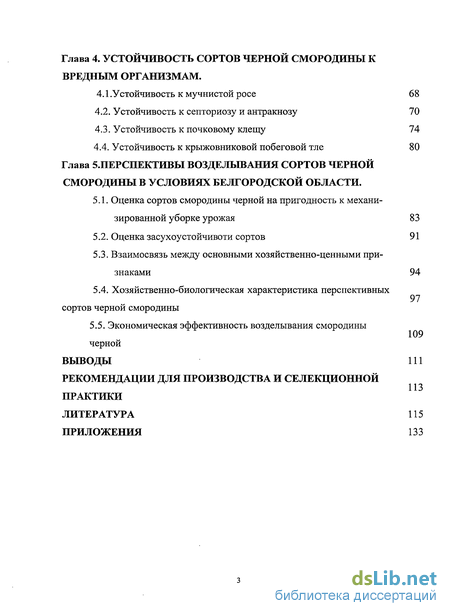 Глава 4. УСТОЙЧИВОСТЬ СОРТОВ ЧЕРНОЙ СМОРОДИНЫ К ВРЕДНЫМ ОРГАНИЗМАМ.

4.1.Устойчивость к мучнистой росе 68

4.2. Устойчивость к септориозу и антракнозу 70

4.3. Устойчивость к почковому клещу 74

4.4. Устойчивость к крыжовниковой побеговой тле 80

Глава 5.ПЕРСПЕКТИВЫ ВОЗДЕЛЫВАНИЯ СОРТОВ ЧЕРНОЙ СМОРОДИНЫ В УСЛОВИЯХ БЕЛГОРОДСКОЙ ОБЛАСТИ.

5.1. Оценка сортов смородины черной на пригодность к механизированной уборке урожая 83

5.2. Оценка засухоустойчивоти сортов 91

5.3. Взаимосвязь между основными хозяйственно-ценными признаками 94

5.4. Хозяйственно-биологическая характеристика перспективных сортов черной смородины 97

5.5. Экономическая эффективность возделывания смородины черной 109

ВЫВОДЫ 111

РЕКОМЕНДАЦИИ ДЛЯ ПРОИЗВОДСТВА И СЕЛЕКЦИОННОЙ ПРАКТИКИ 113

ЛИТЕРАТУРА 115

ПРИЛОЖЕНИЯ 133

3

dsLib.net
библиотека диссертаций